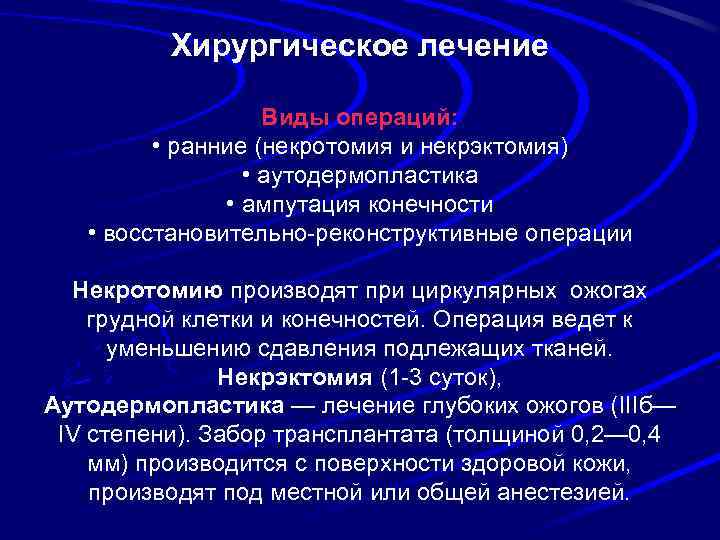 Хирургическое лечение

Виды операций:
• ранние (некротомия и некрэктомия)
• аутодермопластика
• ампутация конечности
• восстановительно-реконструктивные операции

Некротомию производят при циркулярных ожогах грудной клетки и конечностей. Операция ведет к уменьшению сдавления подлежащих тканей.
Некрэктомия (1-3 суток),
Аутодермопластика — лечение глубоких ожогов (IIIб—IV степени). Забор трансплантата (толщиной 0,2—0,4 мм) производится с поверхности здоровой кожи, производят под местной или общей анестезией.